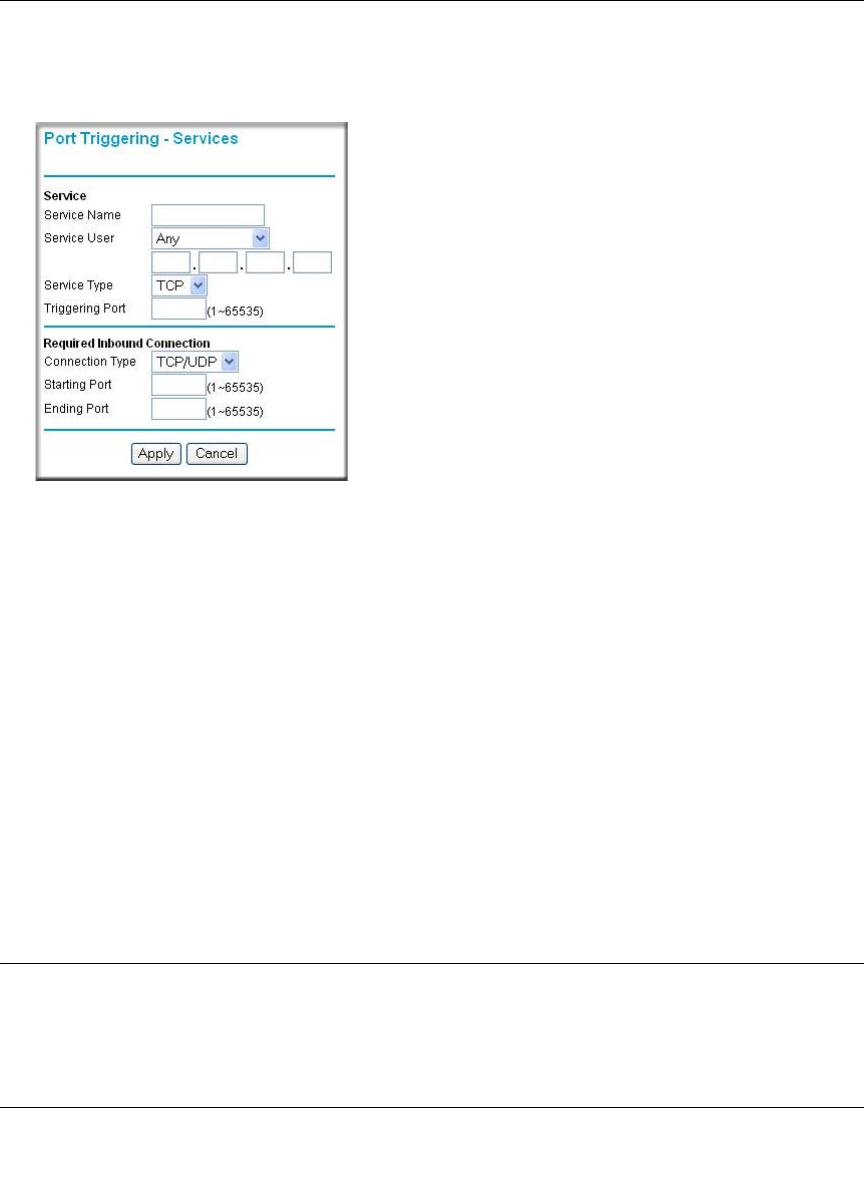 Port Triggering - Services

Service
Service Name
Service User Any
. . .
Service Type TCP
Triggering Port (1~65535)

Required Inbound Connection
Connection Type TCP/UDP
Starting Port (1~65535)
Ending Port (1~65535)

Apply Cancel